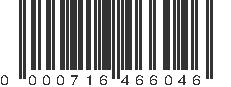 0 000716 466046